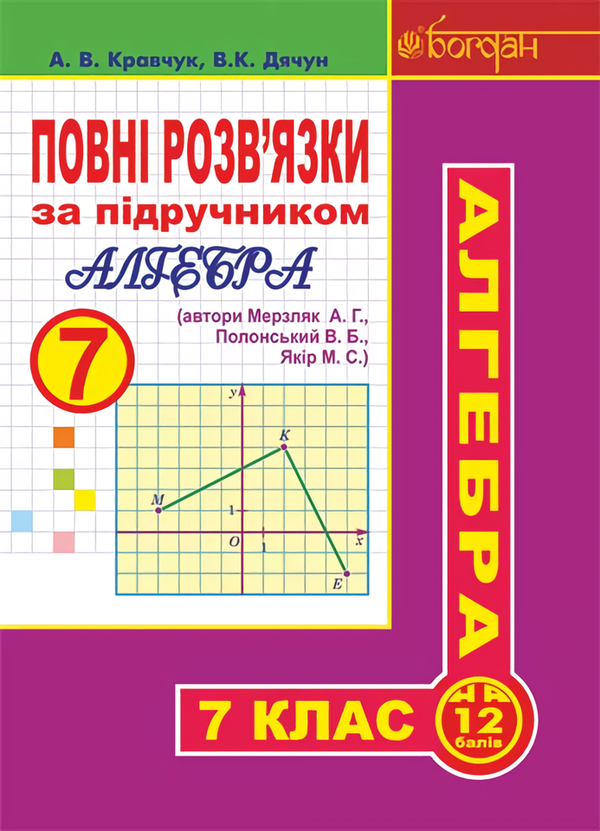 А. В. Кравчук, В.К. Дячун

богдан

ПОВНІ РОЗВ'ЯЗКИ
за підручником
АЛГЕБРА

7

(автори Мерзляк А. Г., Полонський В. Б., Якір М. С.)

y
K
M
1
O
1
x
E

АЛГЕБРА

7 КЛАС

НА 12 балів